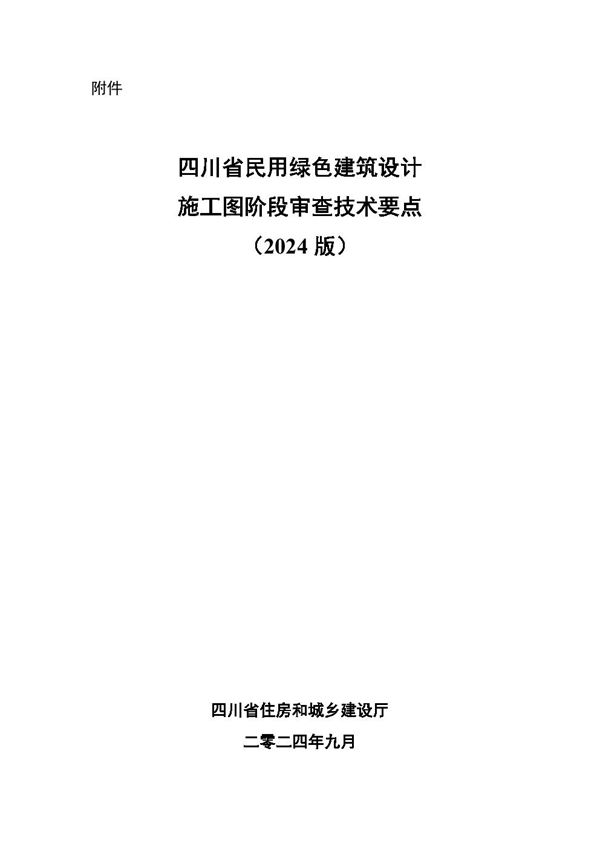 附件

四川省民用绿色建筑设计
施工图阶段审查技术要点
（2024 版）

四川省住房和城乡建设厅
二零二四年九月